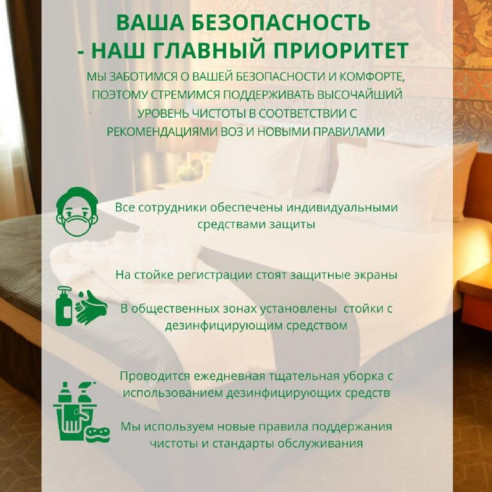 ВАША БЕЗОПАСНОСТЬ - НАШ ГЛАВНЫЙ ПРИОРИТЕТ

МЫ ЗАБОТИМСЯ О ВАШЕЙ БЕЗОПАСНОСТИ И КОМФОРТЕ, ПОЭТОМУ СТРЕМИМСЯ ПОДДЕРЖИВАТЬ ВЫСОЧАЙШИЙ УРОВЕНЬ ЧИСТОТЫ В СООТВЕТСТВИИ С РЕКОМЕНДАЦИЯМИ ВОЗ И НОВЫМИ ПРАВИЛАМИ

Все сотрудники обеспечены индивидуальными средствами защиты

На стойке регистрации стоят защитные экраны

В общественных зонах установлены стойки с дезинфицирующим средством

Проводится ежедневная тщательная уборка с использованием дезинфицирующих средств

Мы используем новые правила поддержания чистоты и стандарты обслуживания